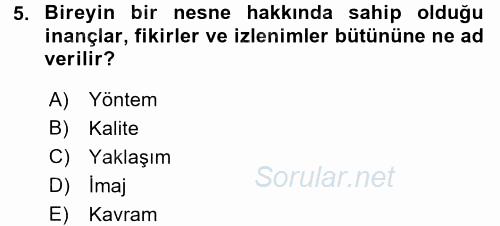 5. Bireyin bir nesne hakkında sahip olduğu inançlar, fikirler ve izlenimler bütününe ne ad verilir?

A) Yöntem
B) Kalite
C) Yaklaşım
D) İmaj
E) Kavram

Sorular.net